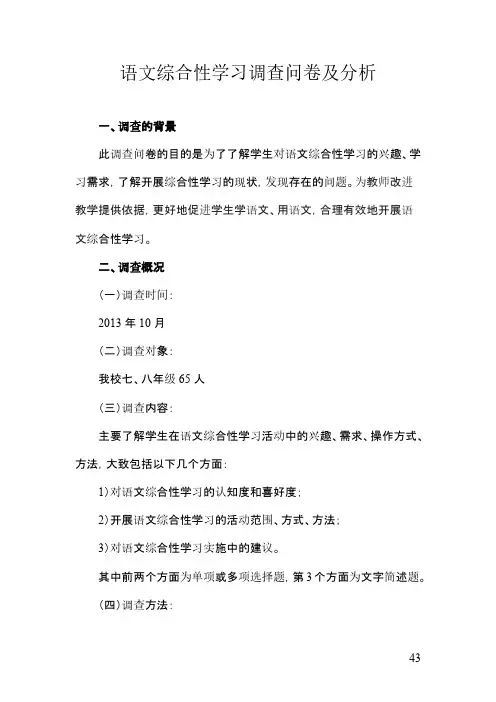 语文综合性学习调查问卷及分析

一、调查的背景

此调查问卷的目的是为了了解学生对语文综合性学习的兴趣、学习需求，了解开展综合性学习的现状，发现存在的问题。为教师改进教学提供依据，更好地促进学生学语文、用语文，合理有效地开展语文综合性学习。

二、调查概况

（一）调查时间：

2013 年 10 月

（二）调查对象：

我校七、八年级 65 人

（三）调查内容：

主要了解学生在语文综合性学习活动中的兴趣、需求、操作方式、方法，大致包括以下几个方面：

1）对语文综合性学习的认知度和喜好度；

2）开展语文综合性学习的活动范围、方式、方法；

3）对语文综合性学习实施中的建议。

其中前两个方面为单项或多项选择题，第 3 个方面为文字简述题。

（四）调查方法：

43